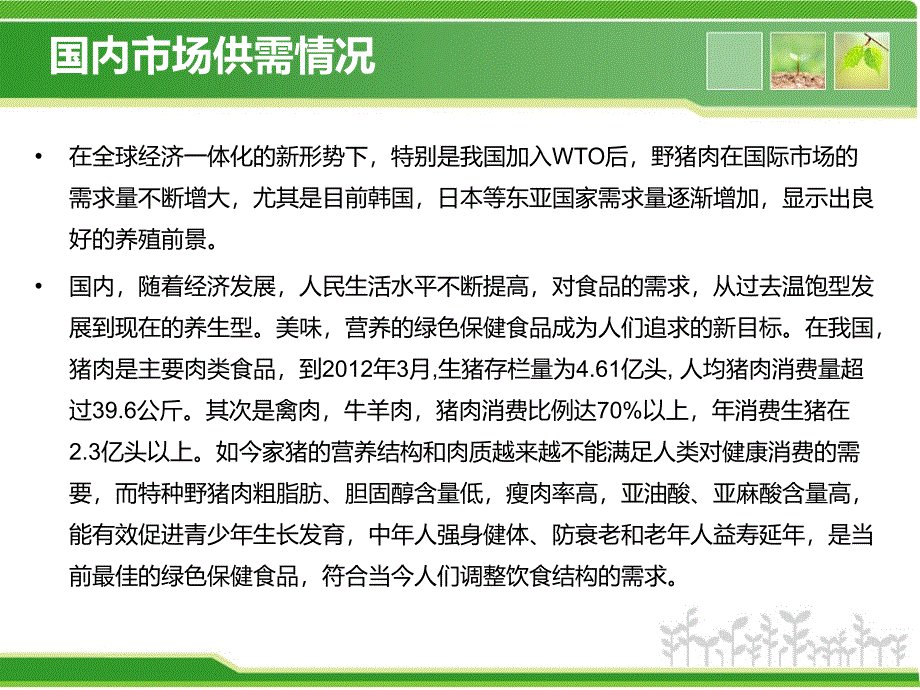 国内市场供需情况

• 在全球经济一体化的新形势下，特别是我国加入WTO后，野猪肉在国际市场的需求量不断增大，尤其是目前韩国，日本等东亚国家需求量逐渐增加，显示出良好的养殖前景。

• 国内，随着经济发展，人民生活水平不断提高，对食品的需求，从过去温饱型发展到现在的养生型。美味，营养的绿色保健食品成为人们追求的新目标。在我国，猪肉是主要肉类食品，到2012年3月,生猪存栏量为4.61亿头, 人均猪肉消费量超过39.6公斤。其次是禽肉，牛羊肉，猪肉消费比例达70%以上，年消费生猪在2.3亿头以上。如今家猪的营养结构和肉质越来越不能满足人类对健康消费的需要，而特种野猪肉粗脂肪、胆固醇含量低，瘦肉率高，亚油酸、亚麻酸含量高，能有效促进青少年生长发育，中年人强身健体、防衰老和老年人益寿延年，是当前最佳的绿色保健食品，符合当今人们调整饮食结构的需求。